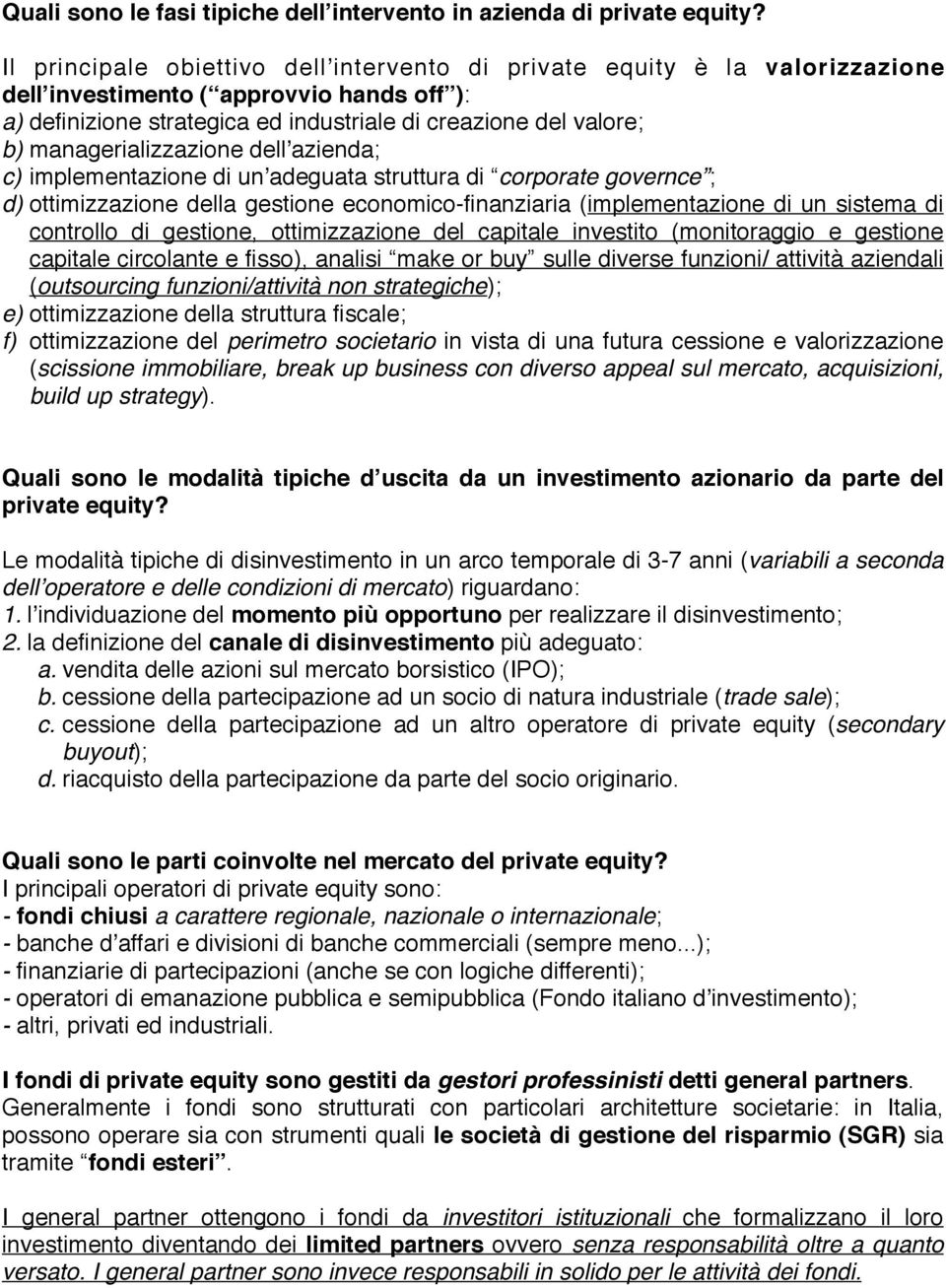 Quali sono le fasi tipiche dell'intervento in azienda di private equity?

Il principale obiettivo dell'intervento di private equity è la valorizzazione dell'investimento ("approvvio hands off"):
a) definizione strategica ed industriale di creazione del valore;
b) managerializzazione dell'azienda;
c) implementazione di un'adeguata struttura di "corporate governce";
d) ottimizzazione della gestione economico-finanziaria (implementazione di un sistema di controllo di gestione, ottimizzazione del capitale investito (monitoraggio e gestione capitale circolante e fisso), analisi "make or buy" sulle diverse funzioni/ attività aziendali (outsourcing funzioni/attività non strategiche);
e) ottimizzazione della struttura fiscale;
f) ottimizzazione del perimetro societario in vista di una futura cessione e valorizzazione (scissione immobiliare, break up business con diverso appeal sul mercato, acquisizioni, build up strategy).

Quali sono le modalità tipiche d'uscita da un investimento azionario da parte del private equity?

Le modalità tipiche di disinvestimento in un arco temporale di 3-7 anni (variabili a seconda dell'operatore e delle condizioni di mercato) riguardano:
1. l'individuazione del momento più opportuno per realizzare il disinvestimento;
2. la definizione del canale di disinvestimento più adeguato:
a. vendita delle azioni sul mercato borsistico (IPO);
b. cessione della partecipazione ad un socio di natura industriale (trade sale);
c. cessione della partecipazione ad un altro operatore di private equity (secondary buyout);
d. riacquisto della partecipazione da parte del socio originario.

Quali sono le parti coinvolte nel mercato del private equity?
I principali operatori di private equity sono:
- fondi chiusi a carattere regionale, nazionale o internazionale;
- banche d'affari e divisioni di banche commerciali (sempre meno...);
- finanziarie di partecipazioni (anche se con logiche differenti);
- operatori di emanazione pubblica e semipubblica (Fondo italiano d'investimento);
- altri, privati ed industriali.

I fondi di private equity sono gestiti da gestori professinisti detti general partners. Generalmente i fondi sono strutturati con particolari architetture societarie: in Italia, possono operare sia con strumenti quali le società di gestione del risparmio (SGR) sia tramite "fondi esteri".

I general partner ottengono i fondi da investitori istituzionali che formalizzano il loro investimento diventando dei limited partners ovvero senza responsabilità oltre a quanto versato. I general partner sono invece responsabili in solido per le attività dei fondi.